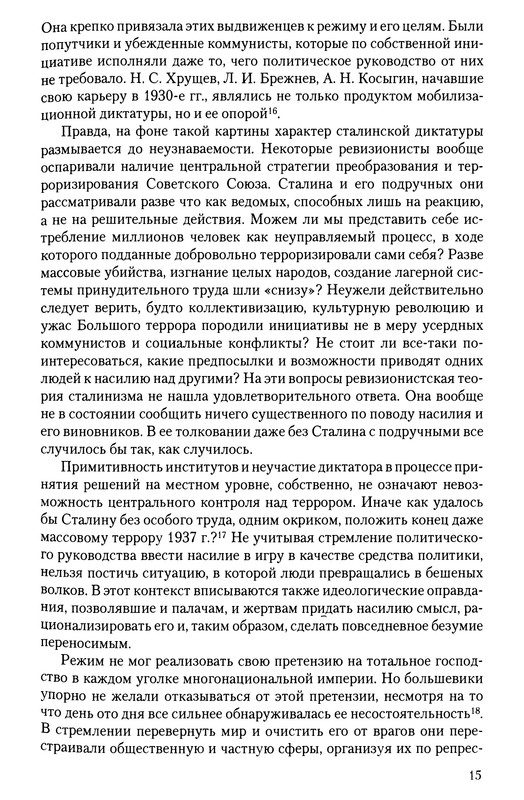 Она крепко привязала этих выдвиженцев к режиму и его целям. Были попутчики и убежденные коммунисты, которые по собственной инициативе исполняли даже то, чего политическое руководство от них не требовало. Н. С. Хрущев, Л. И. Брежнев, А. Н. Косыгин, начавшие свою карьеру в 1930-е гг., являлись не только продуктом мобилизационной диктатуры, но и ее опорой$^{16}$.

Правда, на фоне такой картины характер сталинской диктатуры размывается до неузнаваемости. Некоторые ревизионисты вообще оспаривали наличие центральной стратегии преобразования и терроризирования Советского Союза. Сталина и его подручных они рассматривали разве что как ведомых, способных лишь на реакцию, а не на решительные действия. Можем ли мы представить себе истребление миллионов человек как неуправляемый процесс, в ходе которого подданные добровольно терроризировали сами себя? Разве массовые убийства, изгнание целых народов, создание лагерной системы принудительного труда шли «снизу»? Неужели действительно следует верить, будто коллективизацию, культурную революцию и ужас Большого террора породили инициативы не в меру усердных коммунистов и социальные конфликты? Не стоит ли все-таки поинтересоваться, какие предпосылки и возможности приводят одних людей к насилию над другими? На эти вопросы ревизионистская теория сталинизма не нашла удовлетворительного ответа. Она вообще не в состоянии сообщить ничего существенного по поводу насилия и его виновников. В ее толковании даже без Сталина с подручными все случилось бы так, как случилось.

Примитивность институтов и неучастие диктатора в процессе принятия решений на местном уровне, собственно, не означают невозможность центрального контроля над террором. Иначе как удалось бы Сталину без особого труда, одним окриком, положить конец даже массовому террору 1937 г.?$^{17}$ Не учитывая стремление политического руководства ввести насилие в игру в качестве средства политики, нельзя постичь ситуацию, в которой люди превращались в бешеных волков. В этот контекст вписываются также идеологические оправдания, позволявшие и палачам, и жертвам придать насилию смысл, рационализировать его и, таким образом, сделать повседневное безумие переносимым.

Режим не мог реализовать свою претензию на тотальное господство в каждом уголке многонациональной империи. Но большевики упорно не желали отказываться от этой претензии, несмотря на то что день ото дня все сильнее обнаруживалась ее несостоятельность$^{18}$. В стремлении перевернуть мир и очистить его от врагов они перестраивали общественную и частную сферы, организуя их по репрес-

15